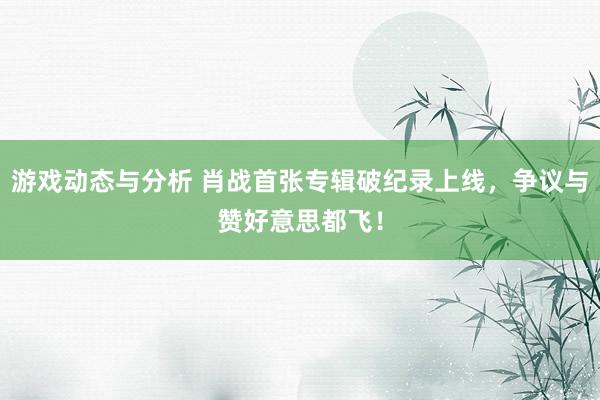 游戏动态与分析 肖战首张专辑破纪录上线，争议与赞好意思都飞！